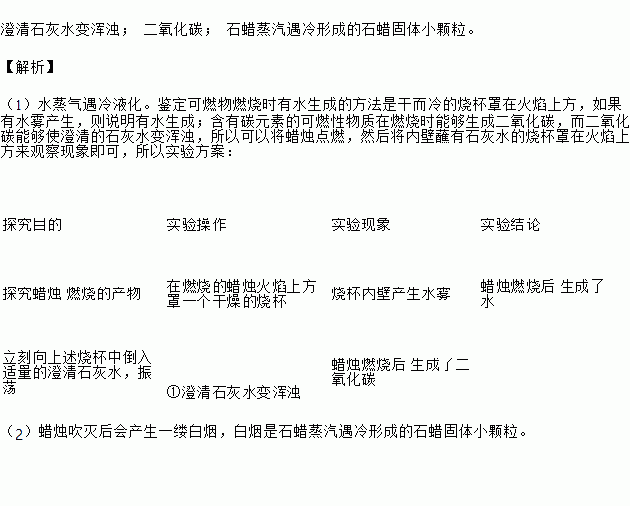 澄清石灰水变浑浊； 二氧化碳； 石蜡蒸汽遇冷形成的石蜡固体小颗粒。

【解析】

（1）水蒸气遇冷液化。鉴定可燃物燃烧时有水生成的方法是干而冷的烧杯罩在火焰上方，如果有水雾产生，则说明有水生成；含有碳元素的可燃性物质在燃烧时能够生成二氧化碳，而二氧化碳能够使澄清的石灰水变浑浊，所以可以将蜡烛点燃，然后将内壁蘸有石灰水的烧杯罩在火焰上方来观察现象即可，所以实验方案：

| 探究目的 | 实验操作 | 实验现象 | 实验结论 |
|---|---|---|---|
| 探究蜡烛 燃烧的产物 | 在燃烧的蜡烛火焰上方罩一个干燥的烧杯 | 烧杯内壁产生水雾 | 蜡烛燃烧后 生成了水 |
| 立刻向上述烧杯中倒入适量的澄清石灰水，振荡 | ①澄清石灰水变浑浊 | 蜡烛燃烧后 生成了二氧化碳 | |

（2）蜡烛吹灭后会产生一缕白烟，白烟是石蜡蒸汽遇冷形成的石蜡固体小颗粒。